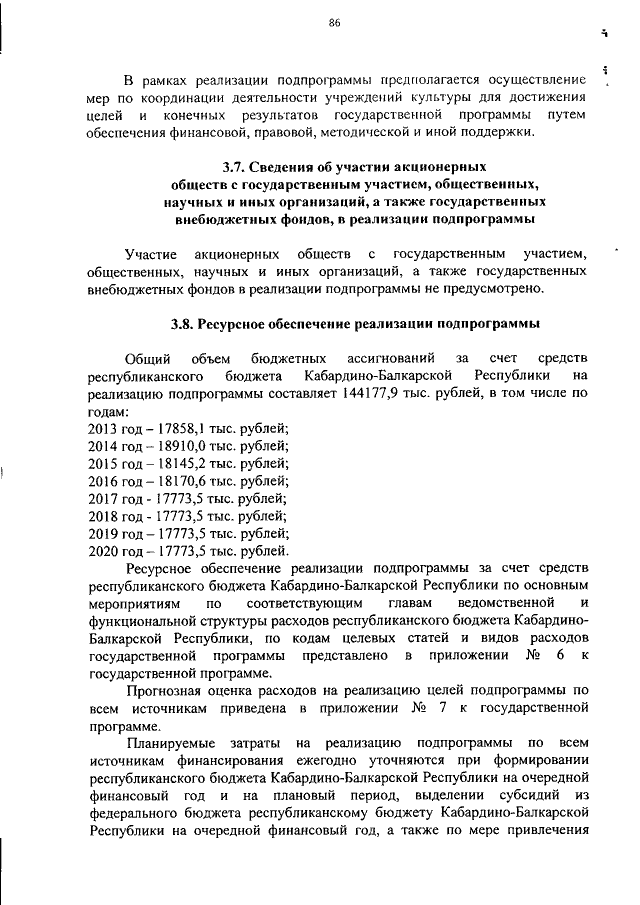 86

В рамках реализации подпрограммы предполагается осуществление мер по координации деятельности учреждений культуры для достижения целей и конечных результатов государственной программы путем обеспечения финансовой, правовой, методической и иной поддержки.

3.7. Сведения об участии акционерных обществ с государственным участием, общественных, научных и иных организаций, а также государственных внебюджетных фондов, в реализации подпрограммы

Участие акционерных обществ с государственным участием, общественных, научных и иных организаций, а также государственных внебюджетных фондов в реализации подпрограммы не предусмотрено.

3.8. Ресурсное обеспечение реализации подпрограммы

Общий объем бюджетных ассигнований за счет средств республиканского бюджета Кабардино-Балкарской Республики на реализацию подпрограммы составляет 144177,9 тыс. рублей, в том числе по годам:
2013 год – 17858,1 тыс. рублей;
2014 год – 18910,0 тыс. рублей;
2015 год – 18145,2 тыс. рублей;
2016 год – 18170,6 тыс. рублей;
2017 год - 17773,5 тыс. рублей;
2018 год - 17773,5 тыс. рублей;
2019 год – 17773,5 тыс. рублей;
2020 год – 17773,5 тыс. рублей.

Ресурсное обеспечение реализации подпрограммы за счет средств республиканского бюджета Кабардино-Балкарской Республики по основным мероприятиям по соответствующим главам ведомственной и функциональной структуры расходов республиканского бюджета Кабардино-Балкарской Республики, по кодам целевых статей и видов расходов государственной программы представлено в приложении № 6 к государственной программе.

Прогнозная оценка расходов на реализацию целей подпрограммы по всем источникам приведена в приложении № 7 к государственной программе.

Планируемые затраты на реализацию подпрограммы по всем источникам финансирования ежегодно уточняются при формировании республиканского бюджета Кабардино-Балкарской Республики на очередной финансовый год и на плановый период, выделении субсидий из федерального бюджета республиканскому бюджету Кабардино-Балкарской Республики на очередной финансовый год, а также по мере привлечения